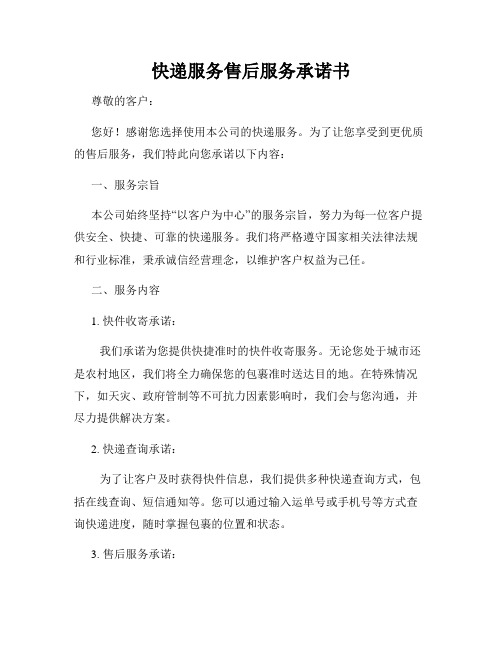 快递服务售后服务承诺书

尊敬的客户：

您好！感谢您选择使用本公司的快递服务。为了让您享受到更优质的售后服务，我们特此向您承诺以下内容：

一、服务宗旨

本公司始终坚持“以客户为中心”的服务宗旨，努力为每一位客户提供安全、快捷、可靠的快递服务。我们将严格遵守国家相关法律法规和行业标准，秉承诚信经营理念，以维护客户权益为己任。

二、服务内容

1. 快件收寄承诺：

我们承诺为您提供快捷准时的快件收寄服务。无论您处于城市还是农村地区，我们将全力确保您的包裹准时送达目的地。在特殊情况下，如天灾、政府管制等不可抗力因素影响时，我们会与您沟通，并尽力提供解决方案。

2. 快递查询承诺：

为了让客户及时获得快件信息，我们提供多种快递查询方式，包括在线查询、短信通知等。您可以通过输入运单号或手机号等方式查询快递进度，随时掌握包裹的位置和状态。

3. 售后服务承诺：